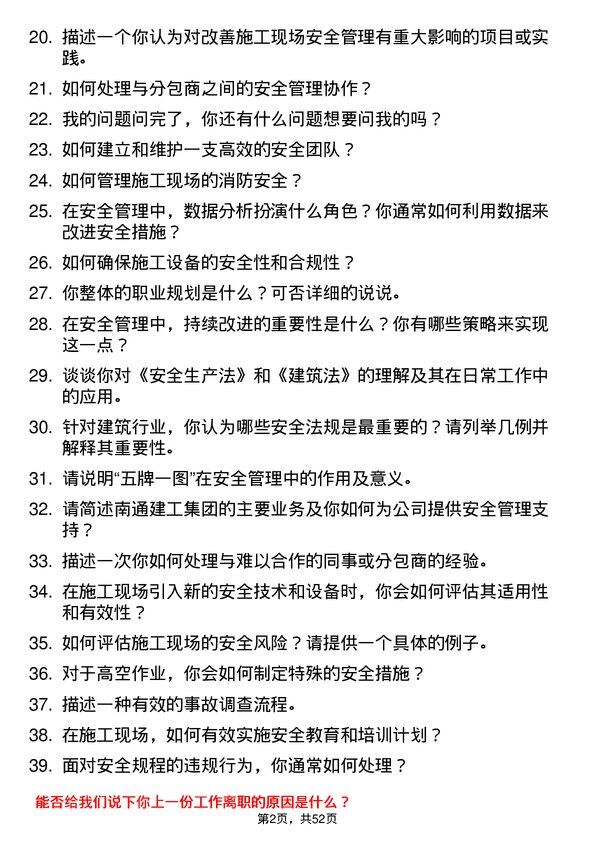 20. 描述一个你认为对改善施工现场安全管理有重大影响的项目或实践。

21. 如何处理与分包商之间的安全管理协作？

22. 我的问题问完了，你还有什么问题想要问我的吗？

23. 如何建立和维护一支高效的安全团队？

24. 如何管理施工现场的消防安全？

25. 在安全管理中，数据分析扮演什么角色？你通常如何利用数据来改进安全措施？

26. 如何确保施工设备的安全性和合规性？

27. 你整体的职业规划是什么？可否详细的说说。

28. 在安全管理中，持续改进的重要性是什么？你有哪些策略来实现这一点？

29. 谈谈你对《安全生产法》和《建筑法》的理解及其在日常工作中的应用。

30. 针对建筑行业，你认为哪些安全法规是最重要的？请列举几例并解释其重要性。

31. 请说明“五牌一图”在安全管理中的作用及意义。

32. 请简述南通建工集团的主要业务及你如何为公司提供安全管理支持？

33. 描述一次你如何处理与难以合作的同事或分包商的经验。

34. 在施工现场引入新的安全技术和设备时，你会如何评估其适用性和有效性？

35. 如何评估施工现场的安全风险？请提供一个具体的例子。

36. 对于高空作业，你会如何制定特殊的安全措施？

37. 描述一种有效的事故调查流程。

38. 在施工现场，如何有效实施安全教育和培训计划？

39. 面对安全规程的违规行为，你通常如何处理？

能否给我们说下你上一份工作离职的原因是什么？

第2页，共52页